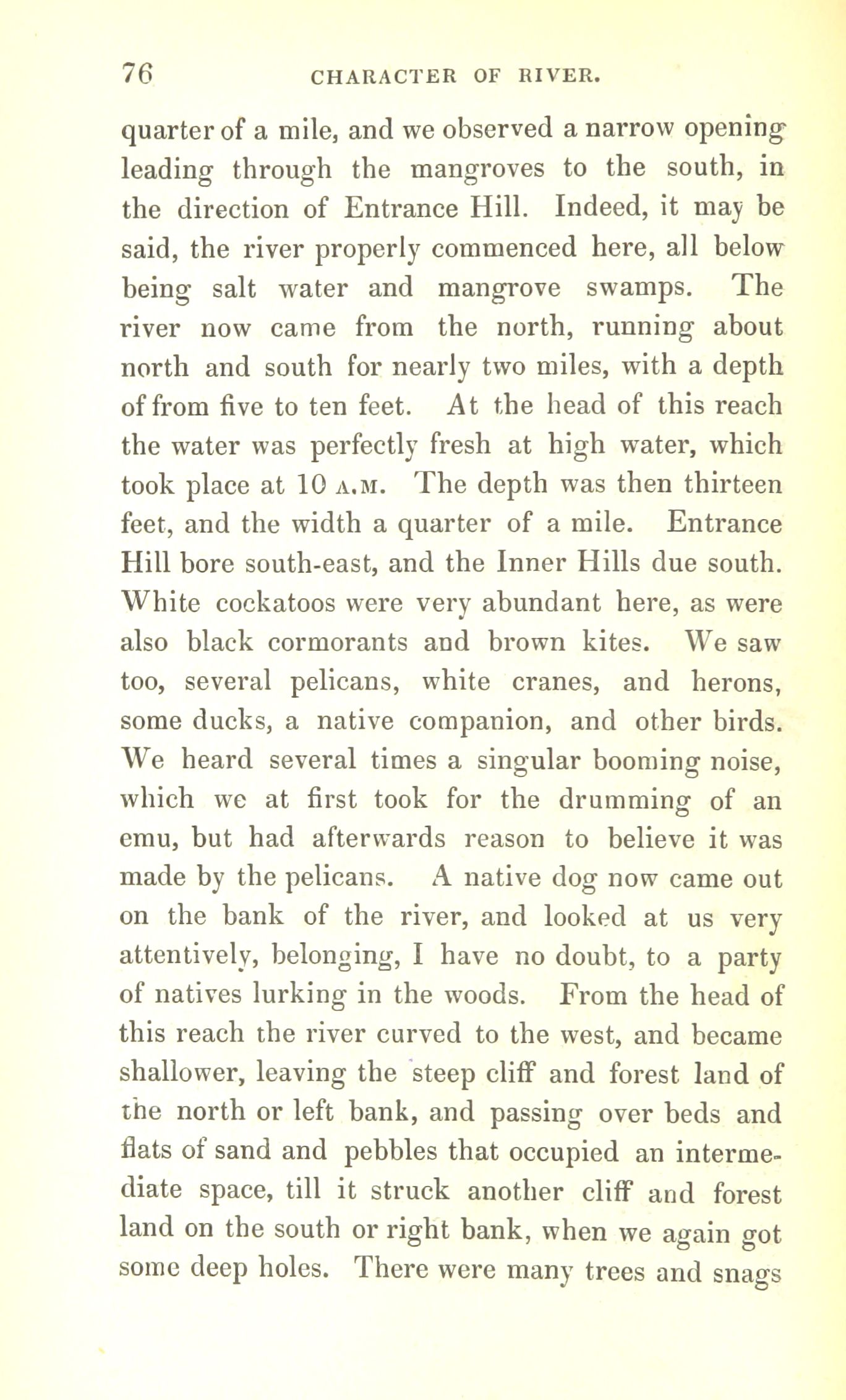 76 CHARACTER OF RIVER.

quarter of a mile, and we observed a narrow opening leading through the mangroves to the south, in the direction of Entrance Hill. Indeed, it may be said, the river properly commenced here, all below being salt water and mangrove swamps. The river now came from the north, running about north and south for nearly two miles, with a depth of from five to ten feet. At the head of this reach the water was perfectly fresh at high water, which took place at 10 A.M. The depth was then thirteen feet, and the width a quarter of a mile. Entrance Hill bore south-east, and the Inner Hills due south. White cockatoos were very abundant here, as were also black cormorants and brown kites. We saw too, several pelicans, white cranes, and herons, some ducks, a native companion, and other birds. We heard several times a singular booming noise, which we at first took for the drumming of an emu, but had afterwards reason to believe it was made by the pelicans. A native dog now came out on the bank of the river, and looked at us very attentively, belonging, I have no doubt, to a party of natives lurking in the woods. From the head of this reach the river curved to the west, and became shallower, leaving the steep cliff and forest land of the north or left bank, and passing over beds and flats of sand and pebbles that occupied an intermediate space, till it struck another cliff and forest land on the south or right bank, when we again got some deep holes. There were many trees and snags